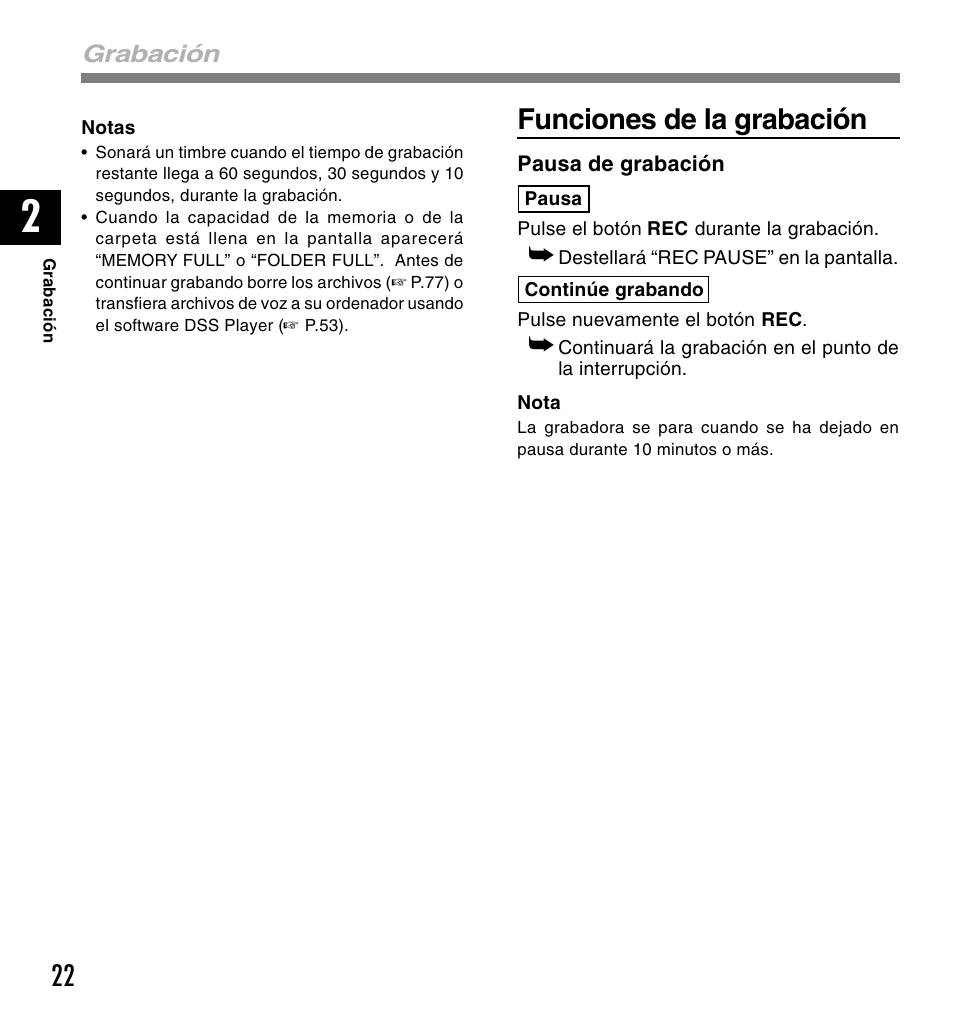 Grabación

2

Grabación

Notas
• Sonará un timbre cuando el tiempo de grabación restante llega a 60 segundos, 30 segundos y 10 segundos, durante la grabación.
• Cuando la capacidad de la memoria o de la carpeta está llena en la pantalla aparecerá “MEMORY FULL” o “FOLDER FULL”. Antes de continuar grabando borre los archivos (☞ P.77) o transfiera archivos de voz a su ordenador usando el software DSS Player (☞ P.53).

Funciones de la grabación

Pausa de grabación

Pausa

Pulse el botón REC durante la grabación.
➥ Destellará “REC PAUSE” en la pantalla.

Continúe grabando

Pulse nuevamente el botón REC.
➥ Continuará la grabación en el punto de la interrupción.

Nota
La grabadora se para cuando se ha dejado en pausa durante 10 minutos o más.

22